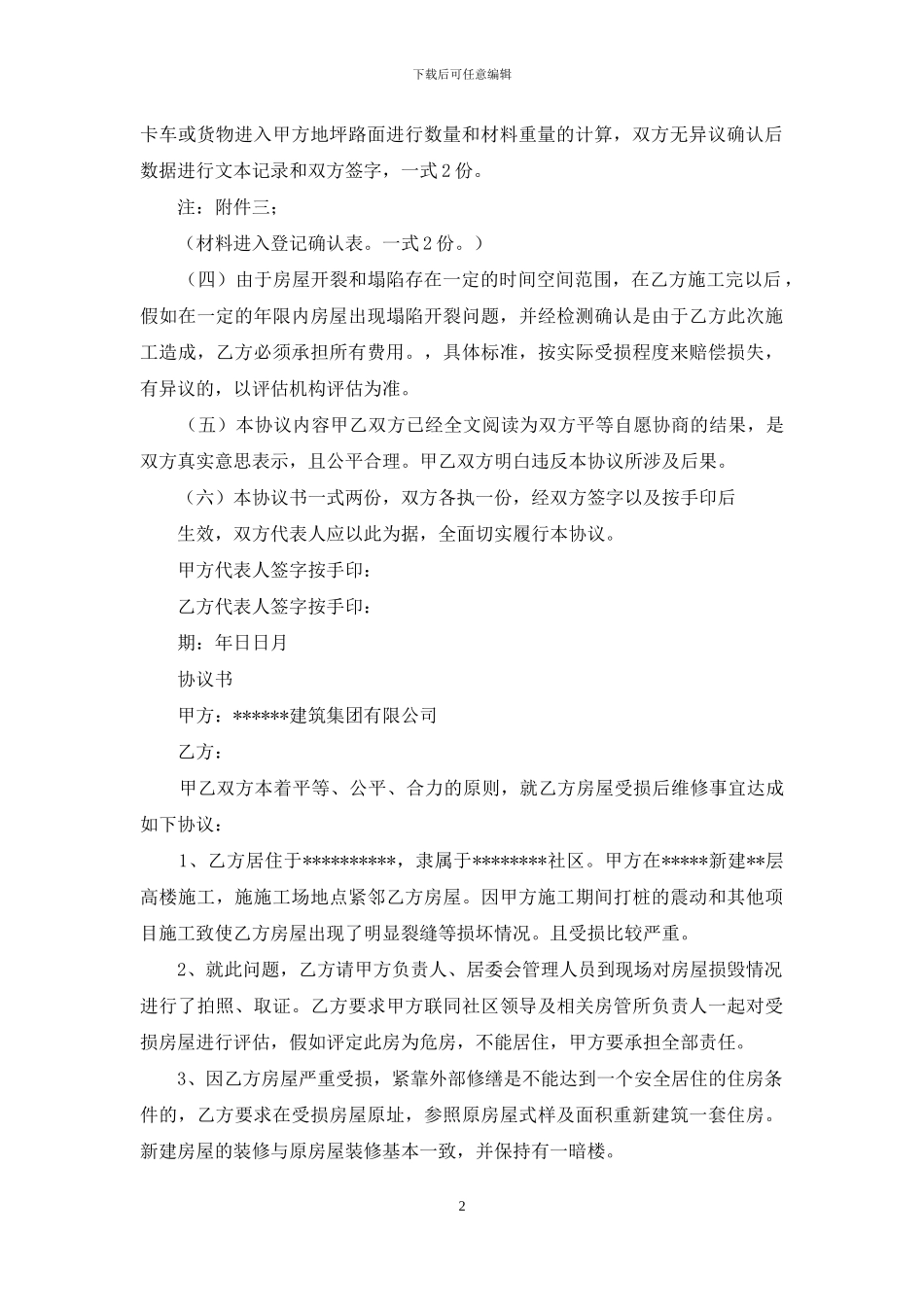 下载后可任意编辑

卡车或货物进入甲方地坪路面进行数量和材料重量的计算，双方无异议确认后数据进行文本记录和双方签字，一式2份。

注：附件三；

（材料进入登记确认表。一式2份。）

（四）由于房屋开裂和塌陷存在一定的时间空间范围，在乙方施工完以后，假如在一定的年限内房屋出现塌陷开裂问题，并经检测确认是由于乙方此次施工造成，乙方必须承担所有费用。，具体标准，按实际受损程度来赔偿损失，有异议的，以评估机构评估为准。

（五）本协议内容甲乙双方已经全文阅读为双方平等自愿协商的结果，是双方真实意思表示，且公平合理。甲乙双方明白违反本协议所涉及后果。

（六）本协议书一式两份，双方各执一份，经双方签字以及按手印后

生效，双方代表人应以此为据，全面切实履行本协议。

甲方代表人签字按手印：

乙方代表人签字按手印：

期：年日日月

协议书

甲方：******建筑集团有限公司

乙方：

甲乙双方本着平等、公平、合力的原则，就乙方房屋受损后维修事宜达成如下协议：

1、乙方居住于**********，隶属于********社区。甲方在*****新建**层高楼施工，施施工场地点紧邻乙方房屋。因甲方施工期间打桩的震动和其他项目施工致使乙方房屋出现了明显裂缝等损坏情况。且受损比较严重。

2、就此问题，乙方请甲方负责人、居委会管理人员到现场对房屋损毁情况进行了拍照、取证。乙方要求甲方联同社区领导及相关房管所负责人一起对受损房屋进行评估，假如评定此房为危房，不能居住，甲方要承担全部责任。

3、因乙方房屋严重受损，紧靠外部修缮是不能达到一个安全居住的住房条件的，乙方要求在受损房屋原址，参照原房屋式样及面积重新建筑一套住房。新建房屋的装修与原房屋装修基本一致，并保持有一暗楼。

2